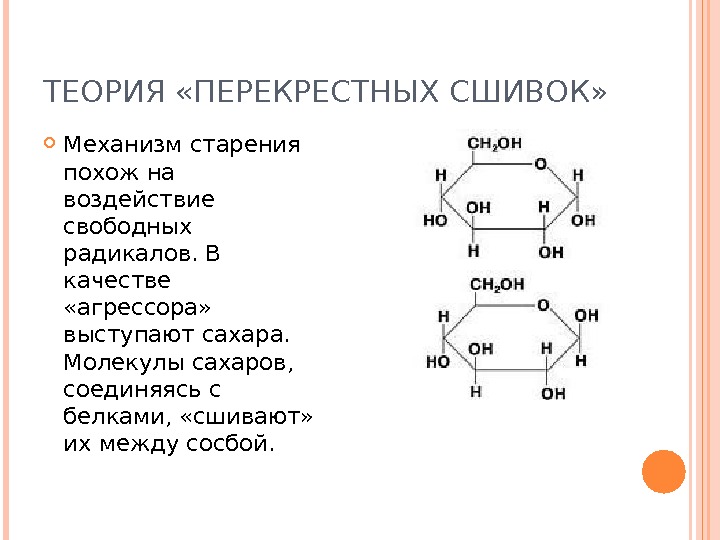 ТЕОРИЯ «ПЕРЕКРЕСТНЫХ СШИВОК»

Механизм старения похож на воздействие свободных радикалов. В качестве «агрессора» выступают сахара. Молекулы сахаров, соединяясь с белками, «сшивают» их между сосбой.

$CH_2OH$
O
H
H
OH
H
HO
OH
H
OH

$CH_2OH$
O
H
OH
OH
H
HO
H
H
OH